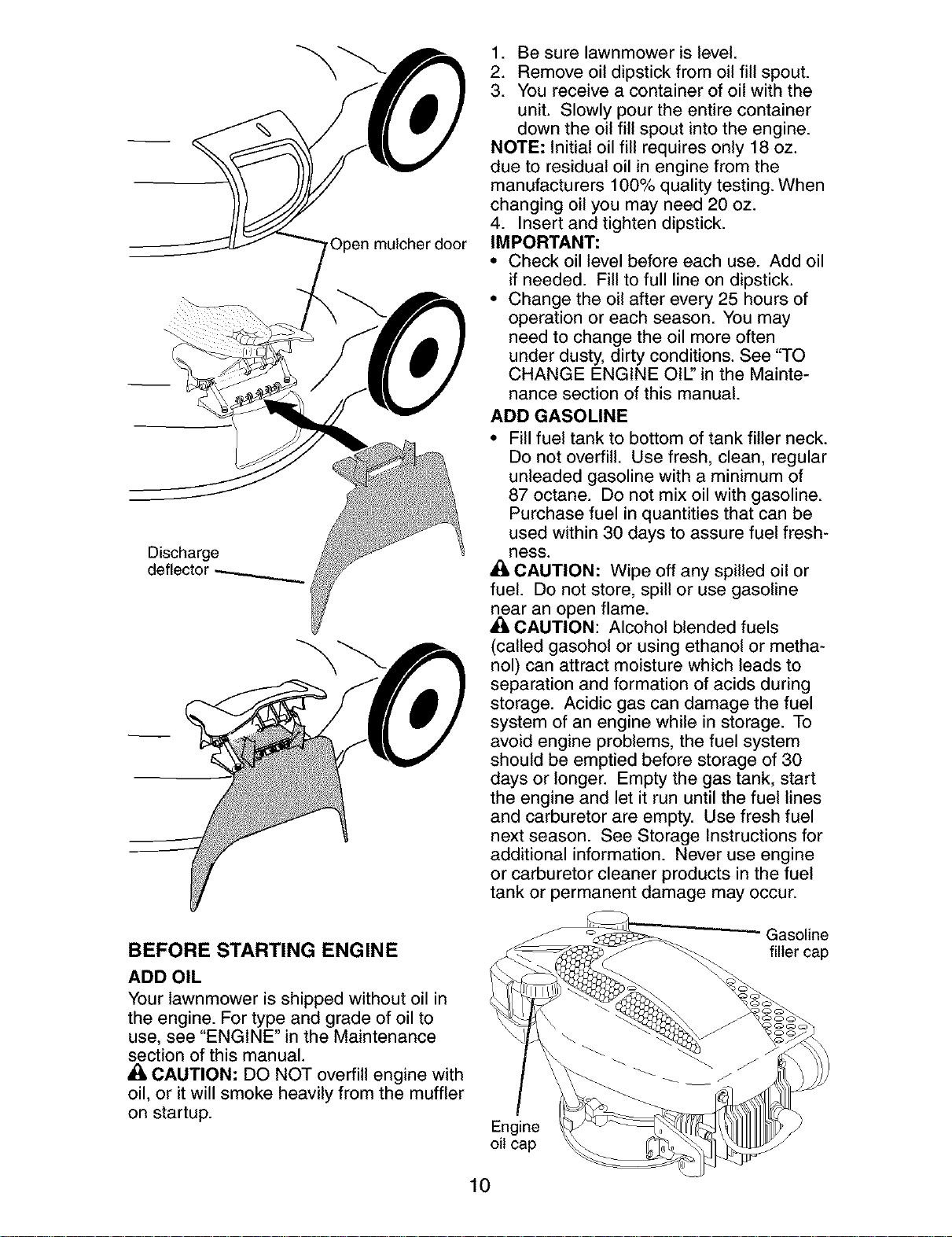 Open mulcher door

Discharge deflector

BEFORE STARTING ENGINE

ADD OIL

Your lawnmower is shipped without oil in the engine. For type and grade of oil to use, see "ENGINE" in the Maintenance section of this manual.

CAUTION: DO NOT overfill engine with oil, or it will smoke heavily from the muffler on startup.

1. Be sure lawnmower is level.
2. Remove oil dipstick from oil fill spout.
3. You receive a container of oil with the unit. Slowly pour the entire container down the oil fill spout into the engine.

NOTE: Initial oil fill requires only 18 oz. due to residual oil in engine from the manufacturers 100% quality testing. When changing oil you may need 20 oz.

4. Insert and tighten dipstick.

IMPORTANT:

• Check oil level before each use. Add oil if needed. Fill to full line on dipstick.
• Change the oil after every 25 hours of operation or each season. You may need to change the oil more often under dusty, dirty conditions. See "TO CHANGE ENGINE OIL" in the Maintenance section of this manual.

ADD GASOLINE

• Fill fuel tank to bottom of tank filler neck. Do not overfill. Use fresh, clean, regular unleaded gasoline with a minimum of 87 octane. Do not mix oil with gasoline. Purchase fuel in quantities that can be used within 30 days to assure fuel freshness.

CAUTION: Wipe off any spilled oil or fuel. Do not store, spill or use gasoline near an open flame.

CAUTION: Alcohol blended fuels (called gasohol or using ethanol or methanol) can attract moisture which leads to separation and formation of acids during storage. Acidic gas can damage the fuel system of an engine while in storage. To avoid engine problems, the fuel system should be emptied before storage of 30 days or longer. Empty the gas tank, start the engine and let it run until the fuel lines and carburetor are empty. Use fresh fuel next season. See Storage Instructions for additional information. Never use engine or carburetor cleaner products in the fuel tank or permanent damage may occur.

Gasoline filler cap

Engine oil cap

10